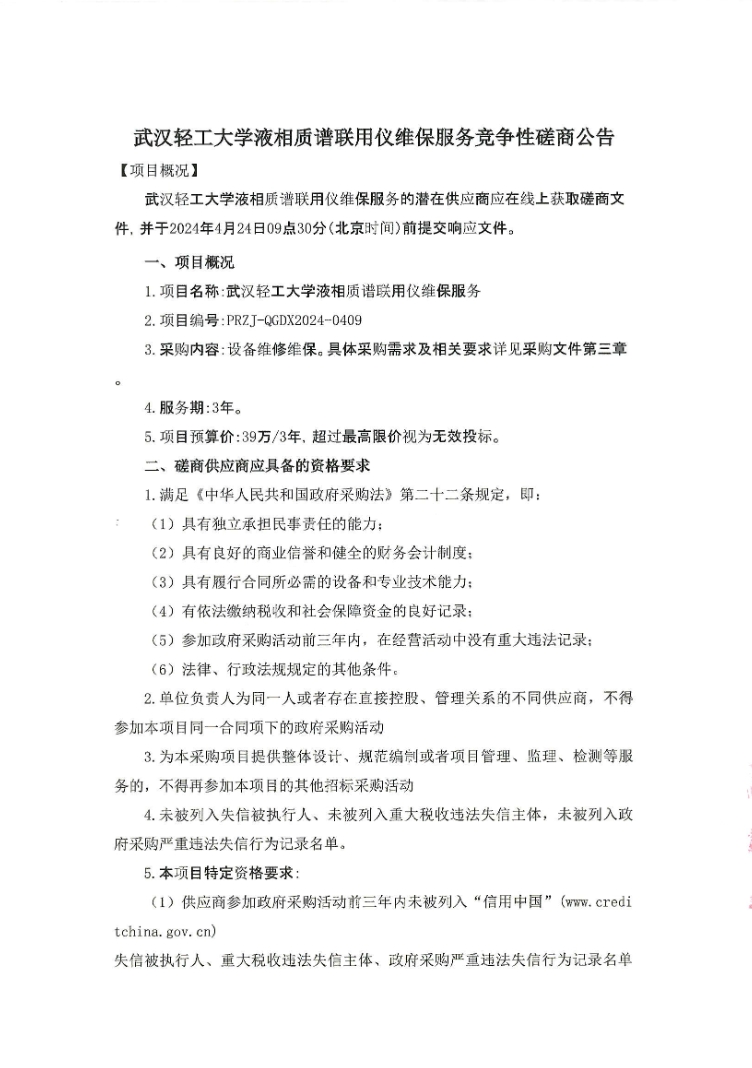 武汉轻工大学液相质谱联用仪维保服务竞争性磋商公告

【项目概况】

武汉轻工大学液相质谱联用仪维保服务的潜在供应商应在线上获取磋商文件，并于2024年4月24日09点30分（北京时间）前提交响应文件。

一、项目概况

1.项目名称:武汉轻工大学液相质谱联用仪维保服务

2.项目编号:PRZJ-QGDX2024-0409

3.采购内容:设备维修维保。具体采购需求及相关要求详见采购文件第三章。

4.服务期:3年。

5.项目预算价:39万/3年，超过最高限价视为无效投标。

二、磋商供应商应具备的资格要求

1.满足《中华人民共和国政府采购法》第二十二条规定，即：

（1）具有独立承担民事责任的能力；

（2）具有良好的商业信誉和健全的财务会计制度；

（3）具有履行合同所必需的设备和专业技术能力；

（4）有依法缴纳税收和社会保障资金的良好记录；

（5）参加政府采购活动前三年内，在经营活动中没有重大违法记录；

（6）法律、行政法规规定的其他条件。

2.单位负责人为同一人或者存在直接控股、管理关系的不同供应商，不得参加本项目同一合同项下的政府采购活动

3.为本采购项目提供整体设计、规范编制或者项目管理、监理、检测等服务的，不得再参加本项目的其他招标采购活动

4.未被列入失信被执行人、未被列入重大税收违法失信主体，未被列入政府采购严重违法失信行为记录名单。

5.本项目特定资格要求:

（1）供应商参加政府采购活动前三年内未被列入“信用中国”（www.creditchina.gov.cn）

失信被执行人、重大税收违法失信主体、政府采购严重违法失信行为记录名单